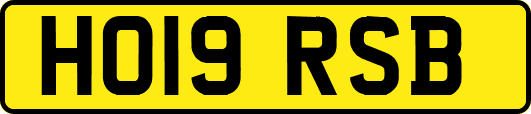 HO19 RSB